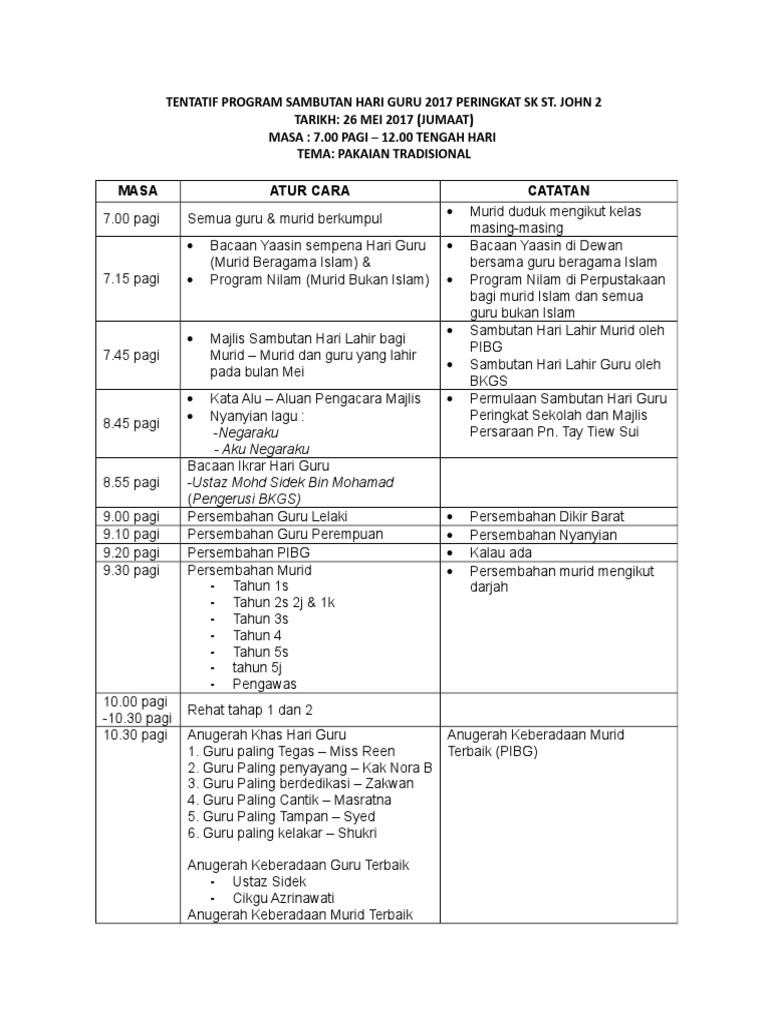 TENTATIF PROGRAM SAMBUTAN HARI GURU 2017 PERINGKAT SK ST. JOHN 2
TARIKH: 26 MEI 2017 (JUMAAT)
MASA : 7.00 PAGI – 12.00 TENGAH HARI
TEMA: PAKAIAN TRADISIONAL

| MASA | ATUR CARA | CATATAN |
|---|---|---|
| 7.00 pagi | Semua guru & murid berkumpul | • Murid duduk mengikut kelas masing-masing |
| 7.15 pagi | • Bacaan Yaasin sempena Hari Guru (Murid Beragama Islam) & • Program Nilam (Murid Bukan Islam) | • Bacaan Yaasin di Dewan bersama guru beragama Islam • Program Nilam di Perpustakaan bagi murid Islam dan semua guru bukan Islam |
| 7.45 pagi | • Majlis Sambutan Hari Lahir bagi Murid – Murid dan guru yang lahir pada bulan Mei | • Sambutan Hari Lahir Murid oleh PIBG • Sambutan Hari Lahir Guru oleh BKGS |
| 8.45 pagi | • Kata Alu – Aluan Pengacara Majlis • Nyanyian lagu : -Negaraku - Aku Negaraku | • Permulaan Sambutan Hari Guru Peringkat Sekolah dan Majlis Persaraan Pn. Tay Tiew Sui |
| 8.55 pagi | Bacaan Ikrar Hari Guru -Ustaz Mohd Sidek Bin Mohamad (Pengerusi BKGS) | |
| 9.00 pagi | Persembahan Guru Lelaki | • Persembahan Dikir Barat |
| 9.10 pagi | Persembahan Guru Perempuan | • Persembahan Nyanyian |
| 9.20 pagi | Persembahan PIBG | • Kalau ada |
| 9.30 pagi | Persembahan Murid - Tahun 1s - Tahun 2s 2j & 1k - Tahun 3s - Tahun 4 - Tahun 5s - tahun 5j - Pengawas | • Persembahan murid mengikut darjah |
| 10.00 pagi -10.30 pagi | Rehat tahap 1 dan 2 | |
| 10.30 pagi | Anugerah Khas Hari Guru 1. Guru paling Tegas – Miss Reen 2. Guru Paling penyayang – Kak Nora B 3. Guru Paling berdedikasi – Zakwan 4. Guru Paling Cantik – Masratna 5. Guru Paling Tampan – Syed 6. Guru paling kelakar – Shukri Anugerah Keberadaan Guru Terbaik - Ustaz Sidek - Cikgu Azrinawati Anugerah Keberadaan Murid Terbaik | Anugerah Keberadaan Murid Terbaik (PIBG) |